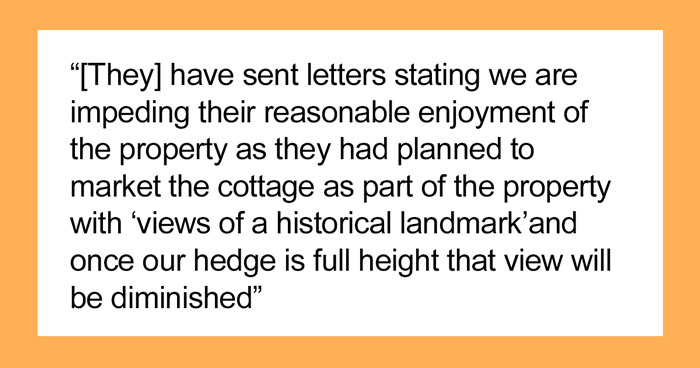 “[They] have sent letters stating we are impeding their reasonable enjoyment of the property as they had planned to market the cottage as part of the property with ‘views of a historical landmark’and once our hedge is full height that view will be diminished”